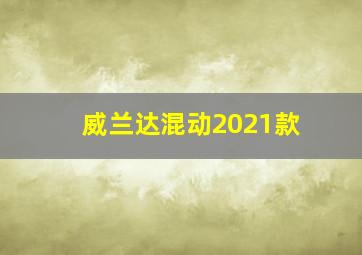 威兰达混动2021款